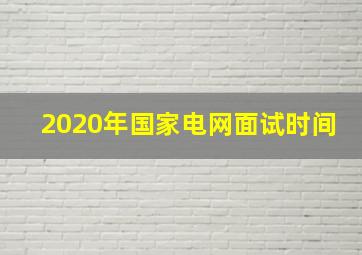 2020年国家电网面试时间